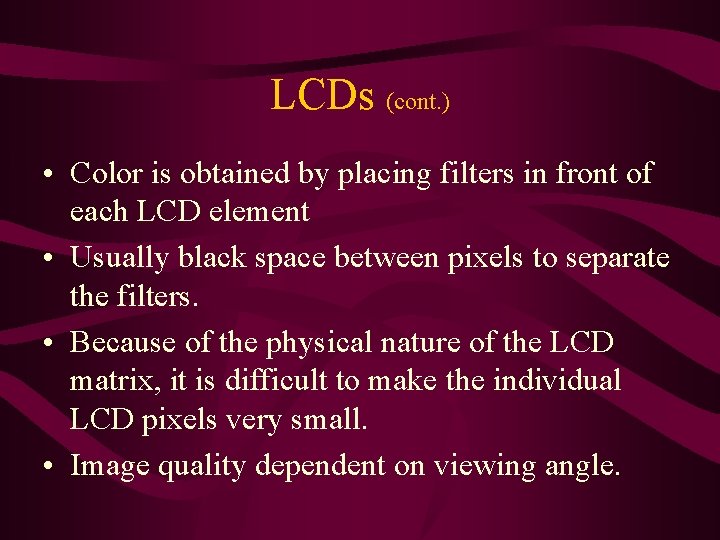 LCDs (cont.)

• Color is obtained by placing filters in front of each LCD element

• Usually black space between pixels to separate the filters.

• Because of the physical nature of the LCD matrix, it is difficult to make the individual LCD pixels very small.

• Image quality dependent on viewing angle.